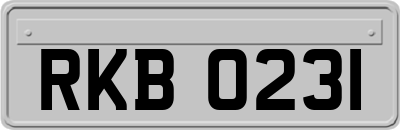 RKB 0231